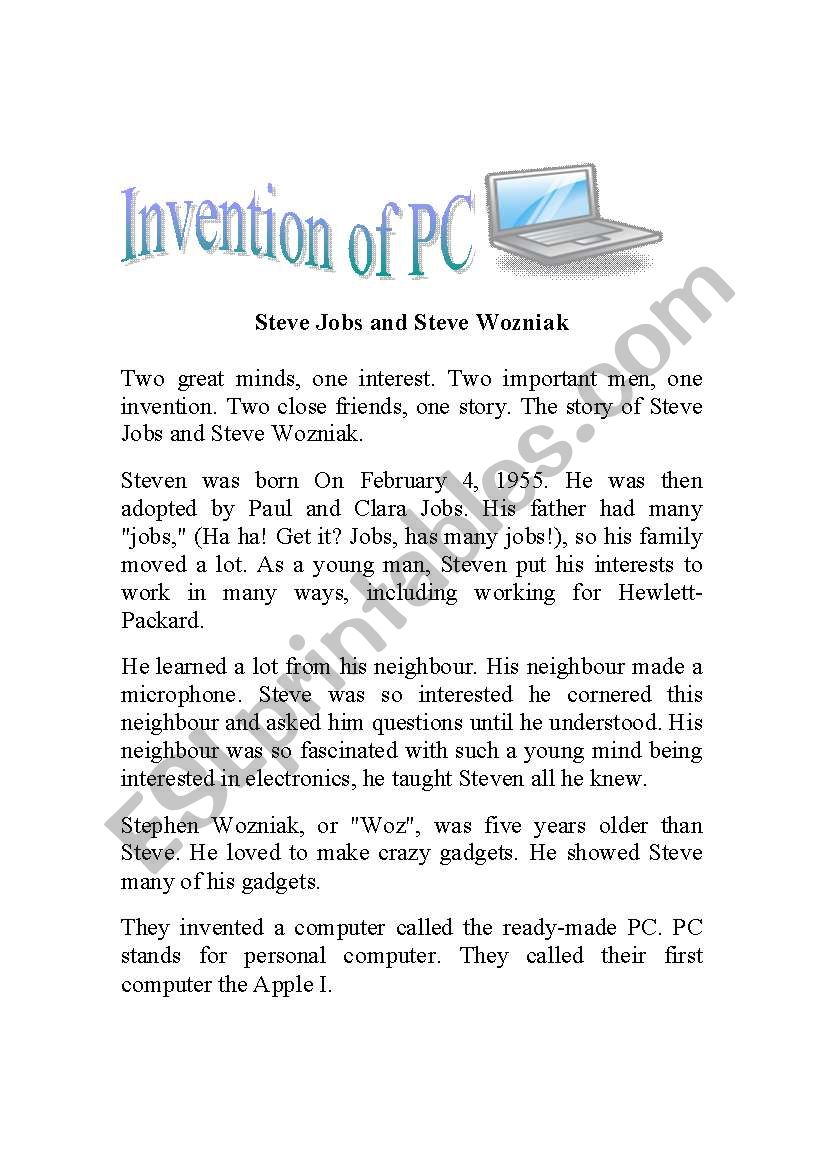 Invention of PC

Steve Jobs and Steve Wozniak

Two great minds, one interest. Two important men, one invention. Two close friends, one story. The story of Steve Jobs and Steve Wozniak.

Steven was born On February 4, 1955. He was then adopted by Paul and Clara Jobs. His father had many "jobs," (Ha ha! Get it? Jobs, has many jobs!), so his family moved a lot. As a young man, Steven put his interests to work in many ways, including working for Hewlett-Packard.

He learned a lot from his neighbour. His neighbour made a microphone. Steve was so interested he cornered this neighbour and asked him questions until he understood. His neighbour was so fascinated with such a young mind being interested in electronics, he taught Steven all he knew.

Stephen Wozniak, or "Woz", was five years older than Steve. He loved to make crazy gadgets. He showed Steve many of his gadgets.

They invented a computer called the ready-made PC. PC stands for personal computer. They called their first computer the Apple I.

ESLprintables.com